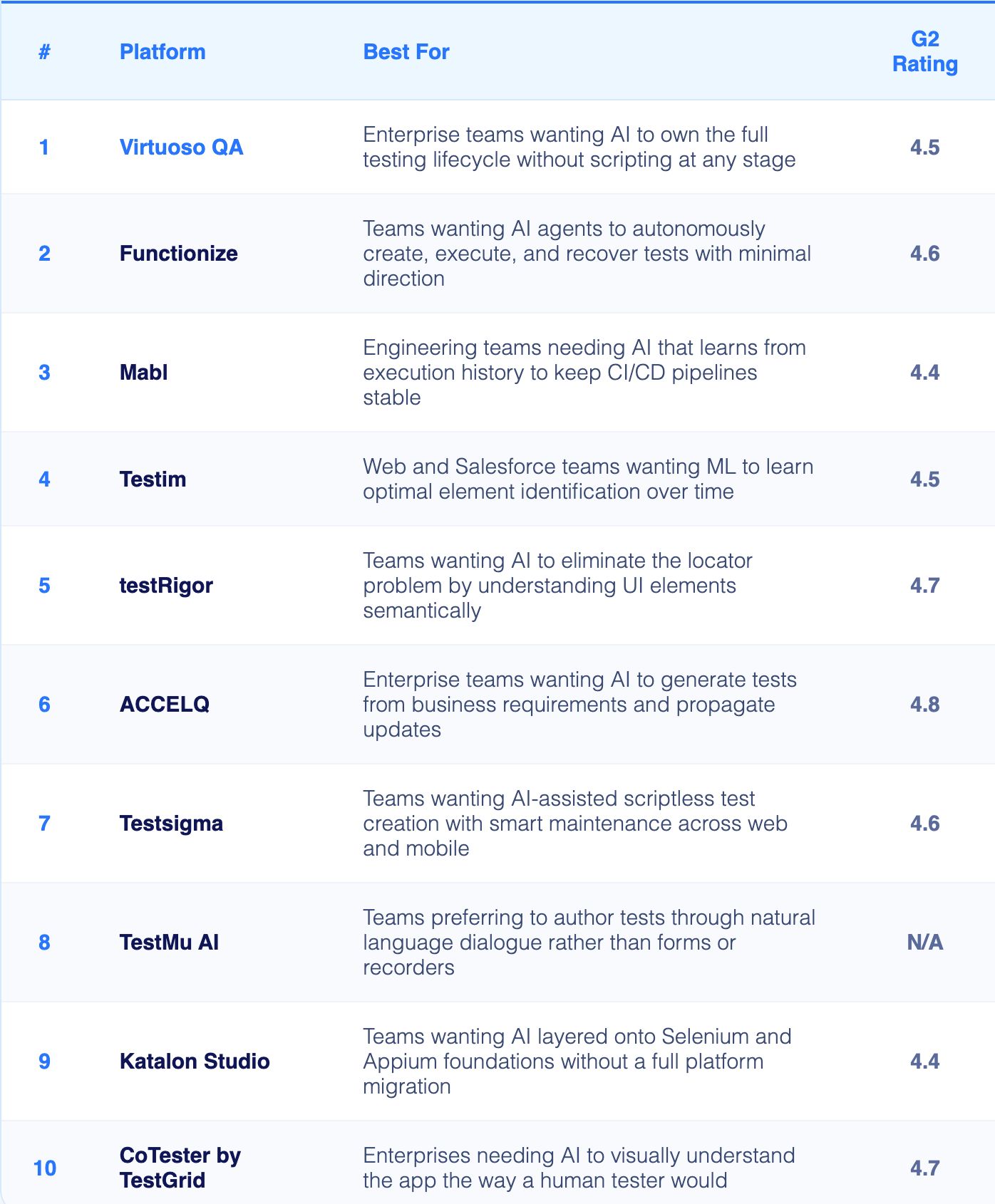 | # | Platform | Best For | G2 Rating |
|---|---|---|---|
| 1 | Virtuoso QA | Enterprise teams wanting AI to own the full testing lifecycle without scripting at any stage | 4.5 |
| 2 | Functionize | Teams wanting AI agents to autonomously create, execute, and recover tests with minimal direction | 4.6 |
| 3 | Mabl | Engineering teams needing AI that learns from execution history to keep CI/CD pipelines stable | 4.4 |
| 4 | Testim | Web and Salesforce teams wanting ML to learn optimal element identification over time | 4.5 |
| 5 | testRigor | Teams wanting AI to eliminate the locator problem by understanding UI elements semantically | 4.7 |
| 6 | ACCELQ | Enterprise teams wanting AI to generate tests from business requirements and propagate updates | 4.8 |
| 7 | Testsigma | Teams wanting AI-assisted scriptless test creation with smart maintenance across web and mobile | 4.6 |
| 8 | TestMu AI | Teams preferring to author tests through natural language dialogue rather than forms or recorders | N/A |
| 9 | Katalon Studio | Teams wanting AI layered onto Selenium and Appium foundations without a full platform migration | 4.4 |
| 10 | CoTester by TestGrid | Enterprises needing AI to visually understand the app the way a human tester would | 4.7 |